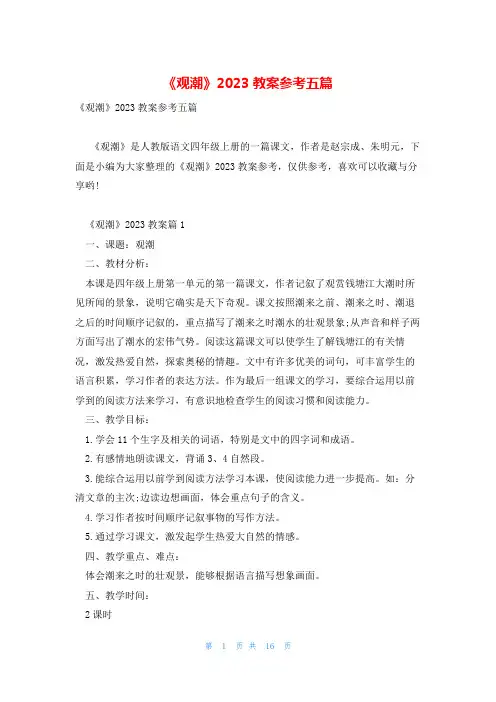 《观潮》2023 教案参考五篇

《观潮》2023 教案参考五篇

《观潮》是人教版语文四年级上册的一篇课文，作者是赵宗成、朱明元，下面是小编为大家整理的《观潮》2023 教案参考，仅供参考，喜欢可以收藏与分享哟！

《观潮》2023 教案篇 1

一、课题：观潮

二、教材分析：

本课是四年级上册第一单元的第一篇课文，作者记叙了观赏钱塘江大潮时所见所闻的景象，说明它确实是天下奇观。课文按照潮来之前、潮来之时、潮退之后的时间顺序记叙的，重点描写了潮来之时潮水的壮观景象；从声音和样子两方面写出了潮水的宏伟气势。阅读这篇课文可以使学生了解钱塘江的有关情况，激发热爱自然，探索奥秘的情趣。文中有许多优美的词句，可丰富学生的语言积累，学习作者的表达方法。作为最后一组课文的学习，要综合运用以前学到的阅读方法来学习，有意识地检查学生的阅读习惯和阅读能力。

三、教学目标：

1. 学会 11 个生字及相关的词语，特别是文中的四字词和成语。

2. 有感情地朗读课文，背诵 3、4 自然段。

3. 能综合运用以前学到阅读方法学习本课，使阅读能力进一步提高。如：分清文章的主次；边读边想画面，体会重点句子的含义。

4. 学习作者按时间顺序记叙事物的写作方法。

5. 通过学习课文，激发起学生热爱大自然的情感。

四、教学重点、难点：

体会潮来之时的壮观景，能够根据语言描写想象画面。

五、教学时间：

2 课时

第 1 页 共 16 页